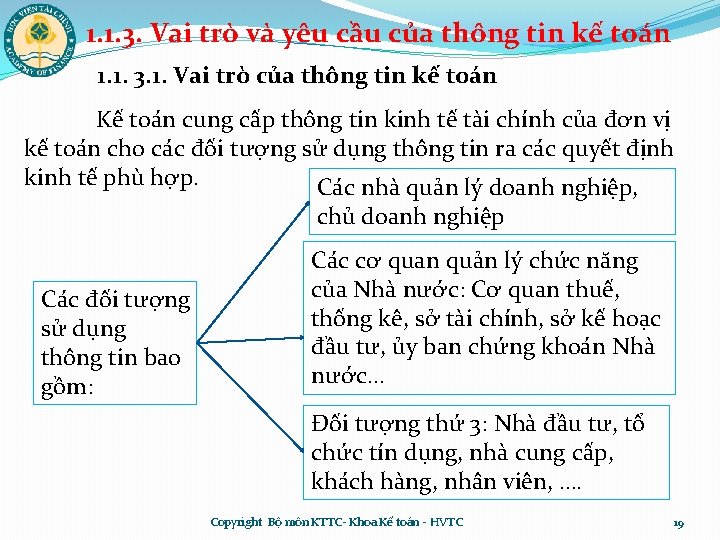 HỌC VIỆN TÀI CHÍNH
ACADEMY OF FINANCE

1.1.3. Vai trò và yêu cầu của thông tin kế toán

1.1. 3.1. Vai trò của thông tin kế toán

Kế toán cung cấp thông tin kinh tế tài chính của đơn vị kế toán cho các đối tượng sử dụng thông tin ra các quyết định kinh tế phù hợp.

Các đối tượng sử dụng thông tin bao gồm:

Các nhà quản lý doanh nghiệp, chủ doanh nghiệp

Các cơ quan quản lý chức năng của Nhà nước: Cơ quan thuế, thống kê, sở tài chính, sở kế hoạc đầu tư, ủy ban chứng khoán Nhà nước…

Đối tượng thứ 3: Nhà đầu tư, tổ chức tín dụng, nhà cung cấp, khách hàng, nhân viên, ….

Copyright Bộ môn KTTC- Khoa Kế toán - HVTC

19